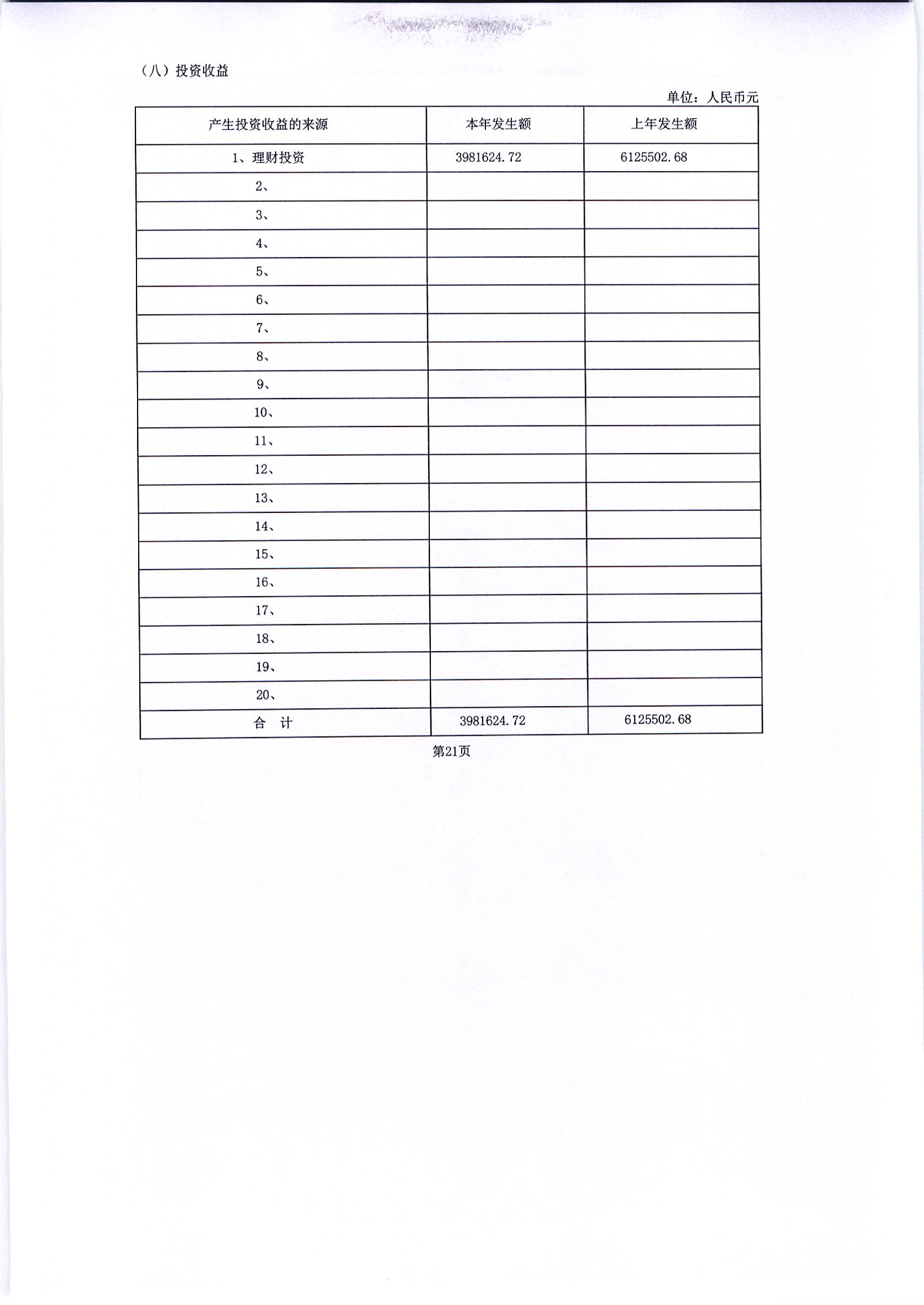 （八）投资收益

单位：人民币元

| 产生投资收益的来源 | 本年发生额 | 上年发生额 |
|---|---|---|
| 1、理财投资 | 3981624.72 | 6125502.68 |
| 2、 | | |
| 3、 | | |
| 4、 | | |
| 5、 | | |
| 6、 | | |
| 7、 | | |
| 8、 | | |
| 9、 | | |
| 10、 | | |
| 11、 | | |
| 12、 | | |
| 13、 | | |
| 14、 | | |
| 15、 | | |
| 16、 | | |
| 17、 | | |
| 18、 | | |
| 19、 | | |
| 20、 | | |
| 合　计 | 3981624.72 | 6125502.68 |

第21页